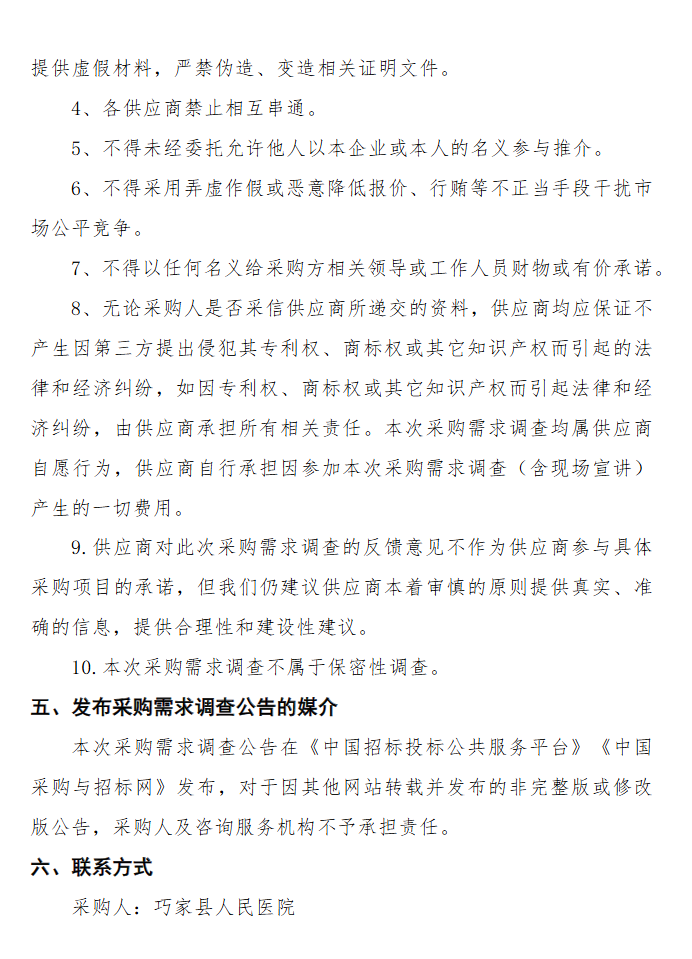 提供虚假材料，严禁伪造、变造相关证明文件。

4、各供应商禁止相互串通。

5、不得未经委托允许他人以本企业或本人的名义参与推介。

6、不得采用弄虚作假或恶意降低报价、行贿等不正当手段干扰市场公平竞争。

7、不得以任何名义给采购方相关领导或工作人员财物或有价承诺。

8、无论采购人是否采信供应商所递交的资料，供应商均应保证不产生因第三方提出侵犯其专利权、商标权或其它知识产权而引起的法律和经济纠纷，如因专利权、商标权或其它知识产权而引起法律和经济纠纷，由供应商承担所有相关责任。本次采购需求调查均属供应商自愿行为，供应商自行承担因参加本次采购需求调查（含现场宣讲）产生的一切费用。

9. 供应商对此次采购需求调查的反馈意见不作为供应商参与具体采购项目的承诺，但我们仍建议供应商本着审慎的原则提供真实、准确的信息，提供合理性和建设性建议。

10. 本次采购需求调查不属于保密性调查。

五、发布采购需求调查公告的媒介

本次采购需求调查公告在《中国招标投标公共服务平台》《中国采购与招标网》发布，对于因其他网站转载并发布的非完整版或修改版公告，采购人及咨询服务机构不予承担责任。

六、联系方式

采购人：巧家县人民医院